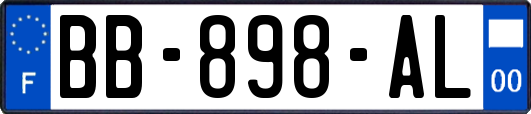 F
BB-898-AL
00